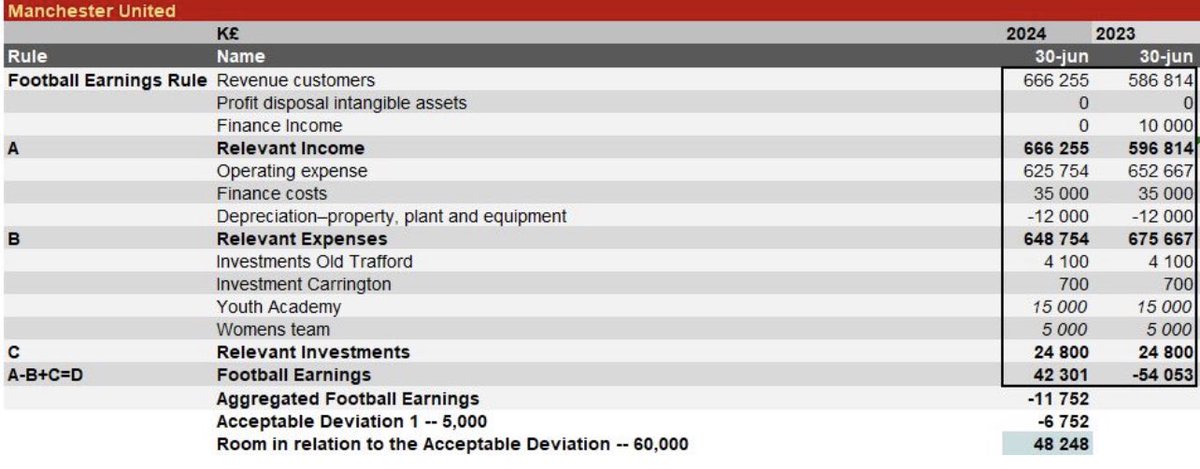 Manchester United

| | K£ | 2024 | 2023 |
|---|---|---|---|
| Rule | Name | 30-jun | 30-jun |
| Football Earnings Rule | Revenue customers | 666 255 | 586 814 |
| | Profit disposal intangible assets | 0 | 0 |
| | Finance Income | 0 | 10 000 |
| A | Relevant Income | 666 255 | 596 814 |
| | Operating expense | 625 754 | 652 667 |
| | Finance costs | 35 000 | 35 000 |
| | Depreciation–property, plant and equipment | -12 000 | -12 000 |
| B | Relevant Expenses | 648 754 | 675 667 |
| | Investments Old Trafford | 4 100 | 4 100 |
| | Investment Carrington | 700 | 700 |
| | Youth Academy | 15 000 | 15 000 |
| | Womens team | 5 000 | 5 000 |
| C | Relevant Investments | 24 800 | 24 800 |
| A-B+C=D | Football Earnings | 42 301 | -54 053 |
| | Aggregated Football Earnings | -11 752 | |
| | Acceptable Deviation 1 -- 5,000 | -6 752 | |
| | Room in relation to the Acceptable Deviation -- 60,000 | 48 248 | |